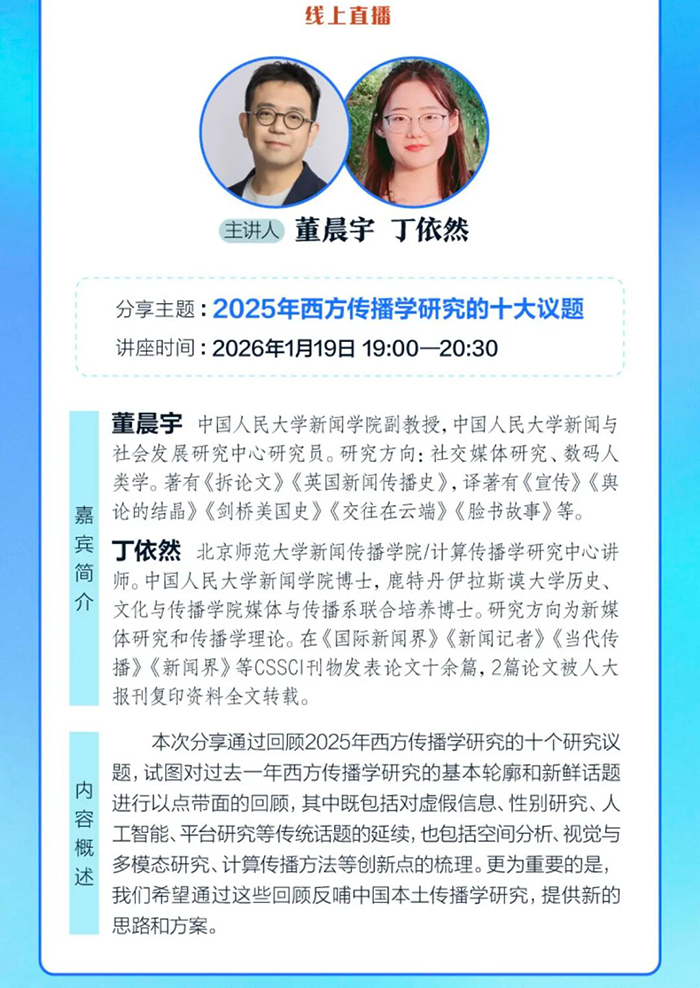 线上直播

主讲人 董晨宇 丁依然

分享主题：2025年西方传播学研究的十大议题
讲座时间：2026年1月19日 19:00—20:30

嘉宾简介

董晨宇 中国人民大学新闻学院副教授，中国人民大学新闻与社会发展研究中心研究员。研究方向：社交媒体研究、数码人类学。著有《拆论文》《英国新闻传播史》，译著有《宣传》《舆论的结晶》《剑桥美国史》《交往在云端》《脸书故事》等。

丁依然 北京师范大学新闻传播学院/计算传播学研究中心讲师。中国人民大学新闻学院博士，鹿特丹伊拉斯谟大学历史、文化与传播学院媒体与传播系联合培养博士。研究方向为新媒体研究和传播学理论。在《国际新闻界》《新闻记者》《当代传播》《新闻界》等CSSCI刊物发表论文十余篇，2篇论文被人大报刊复印资料全文转载。

内容概述

本次分享通过回顾2025年西方传播学研究的十个研究议题，试图对过去一年西方传播学研究的基本轮廓和新鲜话题进行以点带面的回顾，其中既包括对虚假信息、性别研究、人工智能、平台研究等传统话题的延续，也包括空间分析、视觉与多模态研究、计算传播方法等创新点的梳理。更为重要的是，我们希望通过这些回顾反哺中国本土传播学研究，提供新的思路和方案。